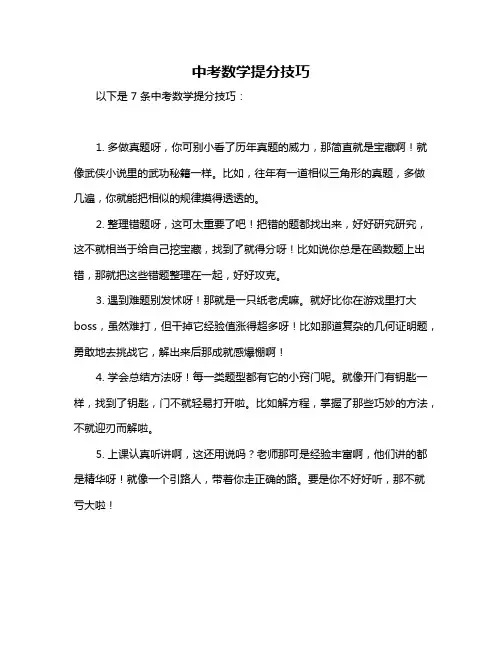 中考数学提分技巧

以下是 7 条中考数学提分技巧：

1. 多做真题呀，你可别小看了历年真题的威力，那简直就是宝藏啊！就像武侠小说里的武功秘籍一样。比如，往年有一道相似三角形的真题，多做几遍，你就能把相似的规律摸得透透的。

2. 整理错题呀，这可太重要了吧！把错的题都找出来，好好研究研究，这不就相当于给自己挖宝藏，找到了就得分呀！比如说你总是在函数题上出错，那就把这些错题整理在一起，好好攻克。

3. 遇到难题别发怵呀！那就是一只纸老虎嘛。就好比你在游戏里打大 boss，虽然难打，但干掉它经验值涨得超多呀！比如那道复杂的几何证明题，勇敢地去挑战它，解出来后那成就感爆棚啊！

4. 学会总结方法呀！每一类题型都有它的小窍门呢。就像开门有钥匙一样，找到了钥匙，门不就轻易打开啦。比如解方程，掌握了那些巧妙的方法，不就迎刃而解啦。

5. 上课认真听讲啊，这还用说吗？老师那可是经验丰富啊，他们讲的都是精华呀！就像一个引路人，带着你走正确的路。要是你不好好听，那不就亏大啦！